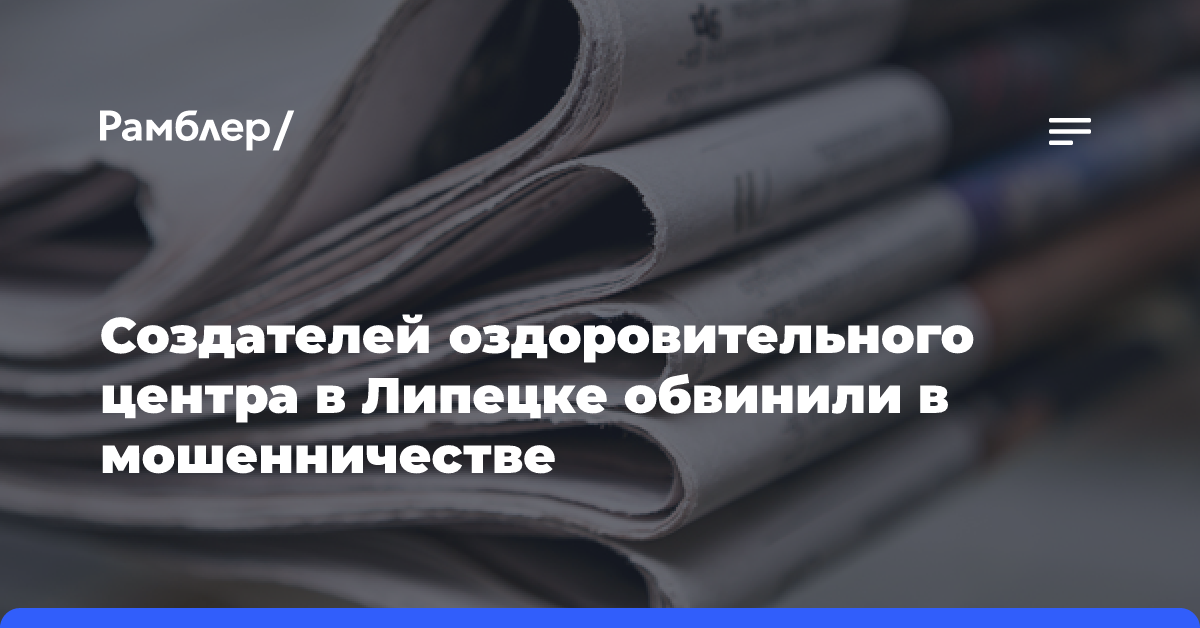 Рамблер/

Создателей оздоровительного центра в Липецке обвинили в мошенничестве